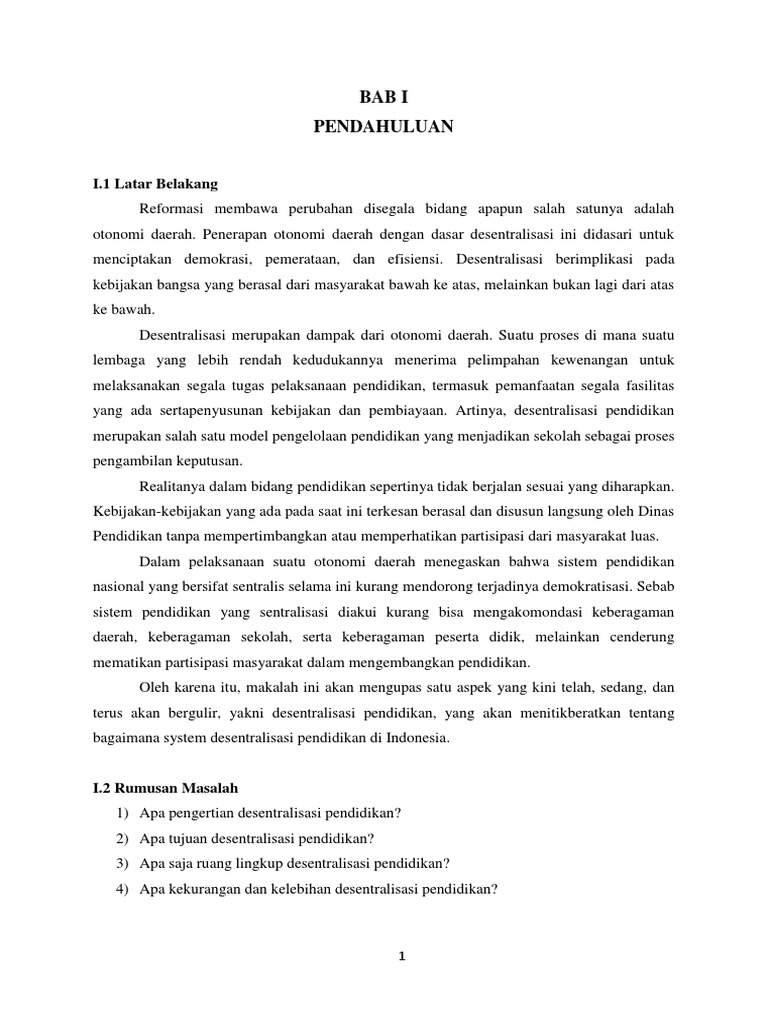 BAB I
PENDAHULUAN

I.1 Latar Belakang

Reformasi membawa perubahan disegala bidang apapun salah satunya adalah otonomi daerah. Penerapan otonomi daerah dengan dasar desentralisasi ini didasari untuk menciptakan demokrasi, pemerataan, dan efisiensi. Desentralisasi berimplikasi pada kebijakan bangsa yang berasal dari masyarakat bawah ke atas, melainkan bukan lagi dari atas ke bawah.

Desentralisasi merupakan dampak dari otonomi daerah. Suatu proses di mana suatu lembaga yang lebih rendah kedudukannya menerima pelimpahan kewenangan untuk melaksanakan segala tugas pelaksanaan pendidikan, termasuk pemanfaatan segala fasilitas yang ada sertapenyusunan kebijakan dan pembiayaan. Artinya, desentralisasi pendidikan merupakan salah satu model pengelolaan pendidikan yang menjadikan sekolah sebagai proses pengambilan keputusan.

Realitanya dalam bidang pendidikan sepertinya tidak berjalan sesuai yang diharapkan. Kebijakan-kebijakan yang ada pada saat ini terkesan berasal dan disusun langsung oleh Dinas Pendidikan tanpa mempertimbangkan atau memperhatikan partisipasi dari masyarakat luas.

Dalam pelaksanaan suatu otonomi daerah menegaskan bahwa sistem pendidikan nasional yang bersifat sentralis selama ini kurang mendorong terjadinya demokratisasi. Sebab sistem pendidikan yang sentralisasi diakui kurang bisa mengakomondasi keberagaman daerah, keberagaman sekolah, serta keberagaman peserta didik, melainkan cenderung mematikan partisipasi masyarakat dalam mengembangkan pendidikan.

Oleh karena itu, makalah ini akan mengupas satu aspek yang kini telah, sedang, dan terus akan bergulir, yakni desentralisasi pendidikan, yang akan menitikberatkan tentang bagaimana system desentralisasi pendidikan di Indonesia.

I.2 Rumusan Masalah

1) Apa pengertian desentralisasi pendidikan?
2) Apa tujuan desentralisasi pendidikan?
3) Apa saja ruang lingkup desentralisasi pendidikan?
4) Apa kekurangan dan kelebihan desentralisasi pendidikan?

1